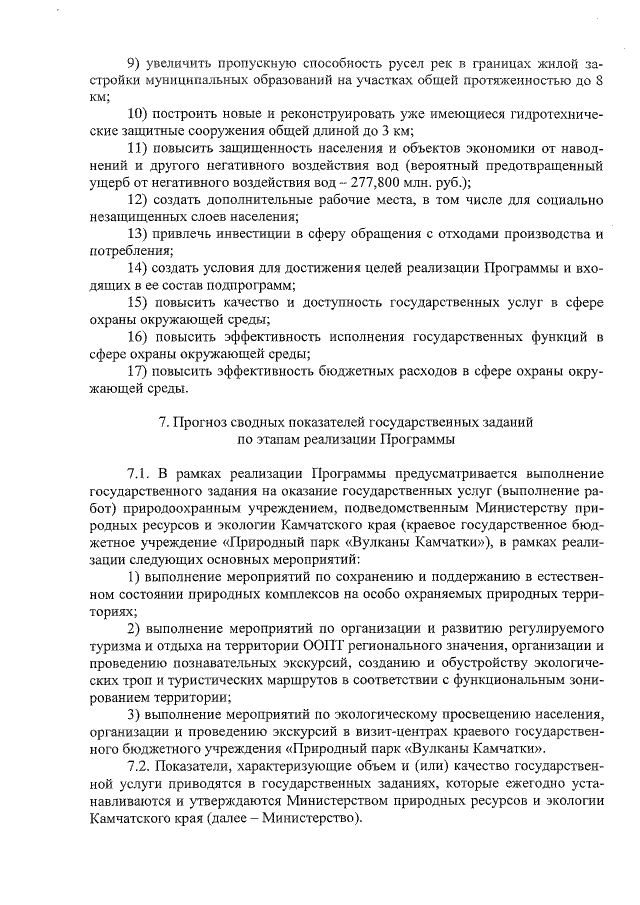 9) увеличить пропускную способность русел рек в границах жилой застройки муниципальных образований на участках общей протяженностью до 8 км;

10) построить новые и реконструировать уже имеющиеся гидротехнические защитные сооружения общей длиной до 3 км;

11) повысить защищенность населения и объектов экономики от наводнений и другого негативного воздействия вод (вероятный предотвращенный ущерб от негативного воздействия вод – 277,800 млн. руб.);

12) создать дополнительные рабочие места, в том числе для социально незащищенных слоев населения;

13) привлечь инвестиции в сферу обращения с отходами производства и потребления;

14) создать условия для достижения целей реализации Программы и входящих в ее состав подпрограмм;

15) повысить качество и доступность государственных услуг в сфере охраны окружающей среды;

16) повысить эффективность исполнения государственных функций в сфере охраны окружающей среды;

17) повысить эффективность бюджетных расходов в сфере охраны окружающей среды.

7. Прогноз сводных показателей государственных заданий по этапам реализации Программы

7.1. В рамках реализации Программы предусматривается выполнение государственного задания на оказание государственных услуг (выполнение работ) природоохранным учреждением, подведомственным Министерству природных ресурсов и экологии Камчатского края (краевое государственное бюджетное учреждение «Природный парк «Вулканы Камчатки»), в рамках реализации следующих основных мероприятий:

1) выполнение мероприятий по сохранению и поддержанию в естественном состоянии природных комплексов на особо охраняемых природных территориях;

2) выполнение мероприятий по организации и развитию регулируемого туризма и отдыха на территории ООПТ регионального значения, организации и проведению познавательных экскурсий, созданию и обустройству экологических троп и туристических маршрутов в соответствии с функциональным зонированием территории;

3) выполнение мероприятий по экологическому просвещению населения, организации и проведению экскурсий в визит-центрах краевого государственного бюджетного учреждения «Природный парк «Вулканы Камчатки».

7.2. Показатели, характеризующие объем и (или) качество государственной услуги приводятся в государственных заданиях, которые ежегодно устанавливаются и утверждаются Министерством природных ресурсов и экологии Камчатского края (далее – Министерство).